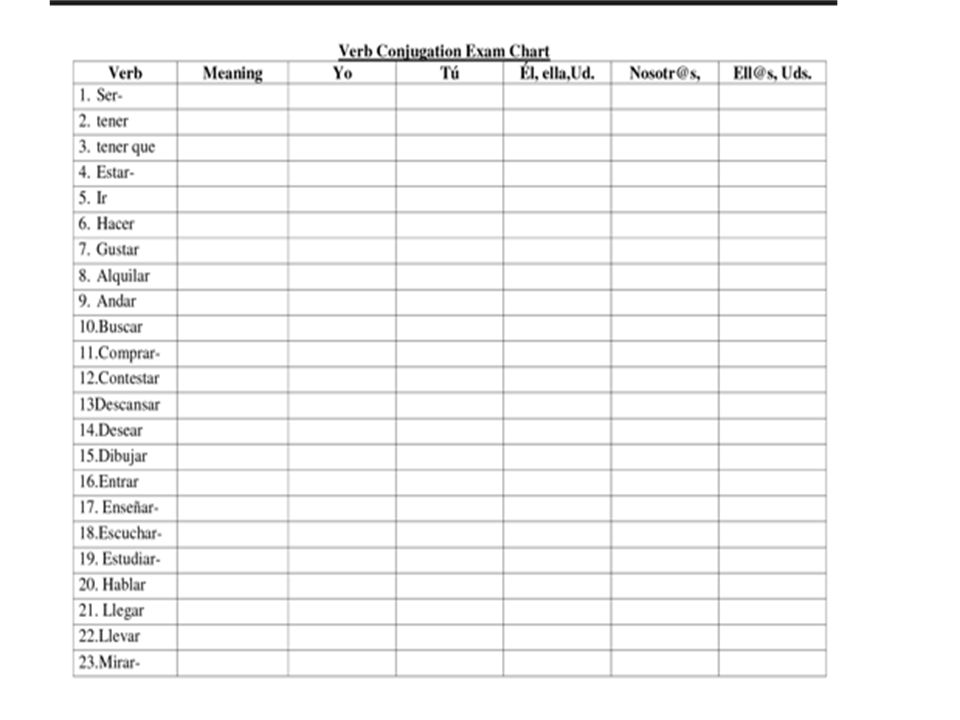 Verb Conjugation Exam Chart

| Verb | Meaning | Yo | Tú | Él, ella,Ud. | Nosotr@s, | Ell@s, Uds. |
|---|---|---|---|---|---|---|
| 1. Ser- | | | | | | |
| 2. tener | | | | | | |
| 3. tener que | | | | | | |
| 4. Estar- | | | | | | |
| 5. Ir | | | | | | |
| 6. Hacer | | | | | | |
| 7. Gustar | | | | | | |
| 8. Alquilar | | | | | | |
| 9. Andar | | | | | | |
| 10.Buscar | | | | | | |
| 11.Comprar- | | | | | | |
| 12.Contestar | | | | | | |
| 13Descansar | | | | | | |
| 14.Desear | | | | | | |
| 15.Dibujar | | | | | | |
| 16.Entrar | | | | | | |
| 17. Enseñar- | | | | | | |
| 18.Escuchar- | | | | | | |
| 19. Estudiar- | | | | | | |
| 20. Hablar | | | | | | |
| 21. Llegar | | | | | | |
| 22.Llevar | | | | | | |
| 23.Mirar- | | | | | | |